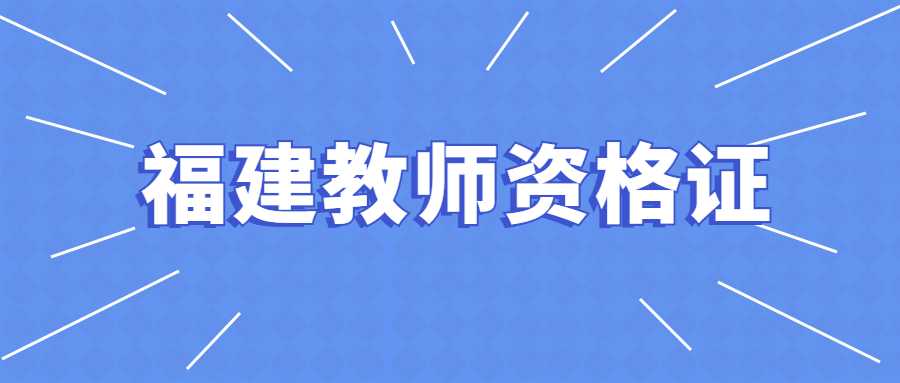 福建教师资格证